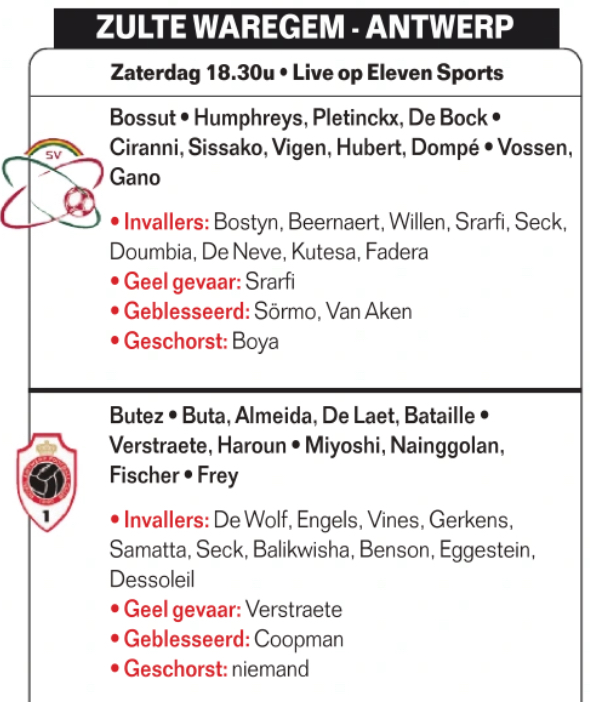 ZULTE WAREGEM - ANTWERP

Zaterdag 18.30u • Live op Eleven Sports

SV

Bossut • Humphreys, Pletinckx, De Bock • Ciranni, Sissako, Vigen, Hubert, Dompé • Vossen, Gano

• Invallers: Bostyn, Beernaert, Willen, Srarfi, Seck, Doumbia, De Neve, Kutesa, Fadera
• Geel gevaar: Srarfi
• Geblesseerd: Sörmo, Van Aken
• Geschorst: Boya

1

Butez • Buta, Almeida, De Laet, Bataille • Verstraete, Haroun • Miyoshi, Nainggolan, Fischer • Frey

• Invallers: De Wolf, Engels, Vines, Gerkens, Samatta, Seck, Balikwisha, Benson, Eggestein, Dessoleil
• Geel gevaar: Verstraete
• Geblesseerd: Coopman
• Geschorst: niemand